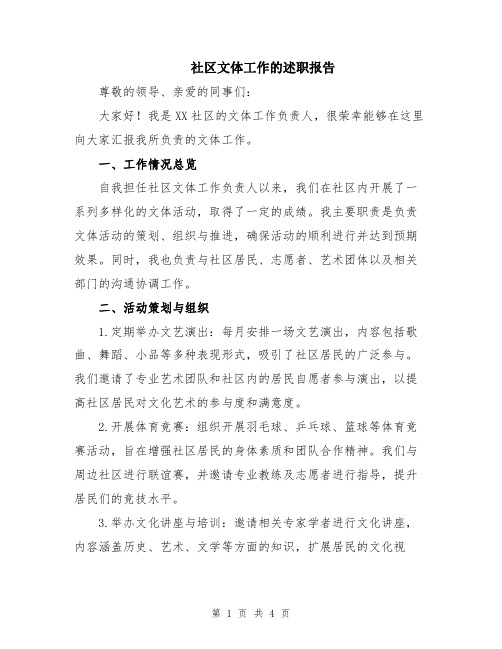 社区文体工作的述职报告

尊敬的领导、亲爱的同事们：

大家好！我是XX社区的文体工作负责人，很荣幸能够在这里向大家汇报我所负责的文体工作。

一、工作情况总览

自我担任社区文体工作负责人以来，我们在社区内开展了一系列多样化的文体活动，取得了一定的成绩。我主要职责是负责文体活动的策划、组织与推进，确保活动的顺利进行并达到预期效果。同时，我也负责与社区居民、志愿者、艺术团体以及相关部门的沟通协调工作。

二、活动策划与组织

1.定期举办文艺演出：每月安排一场文艺演出，内容包括歌曲、舞蹈、小品等多种表现形式，吸引了社区居民的广泛参与。我们邀请了专业艺术团队和社区内的居民自愿者参与演出，以提高社区居民对文化艺术的参与度和满意度。

2.开展体育竞赛：组织开展羽毛球、乒乓球、篮球等体育竞赛活动，旨在增强社区居民的身体素质和团队合作精神。我们与周边社区进行联谊赛，并邀请专业教练及志愿者进行指导，提升居民们的竞技水平。

3.举办文化讲座与培训：邀请相关专家学者进行文化讲座，内容涵盖历史、艺术、文学等方面的知识，扩展居民的文化视

第 1 页 共 4 页